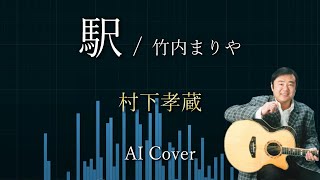 駅 / 竹内まりや

村下孝蔵

AI Cover